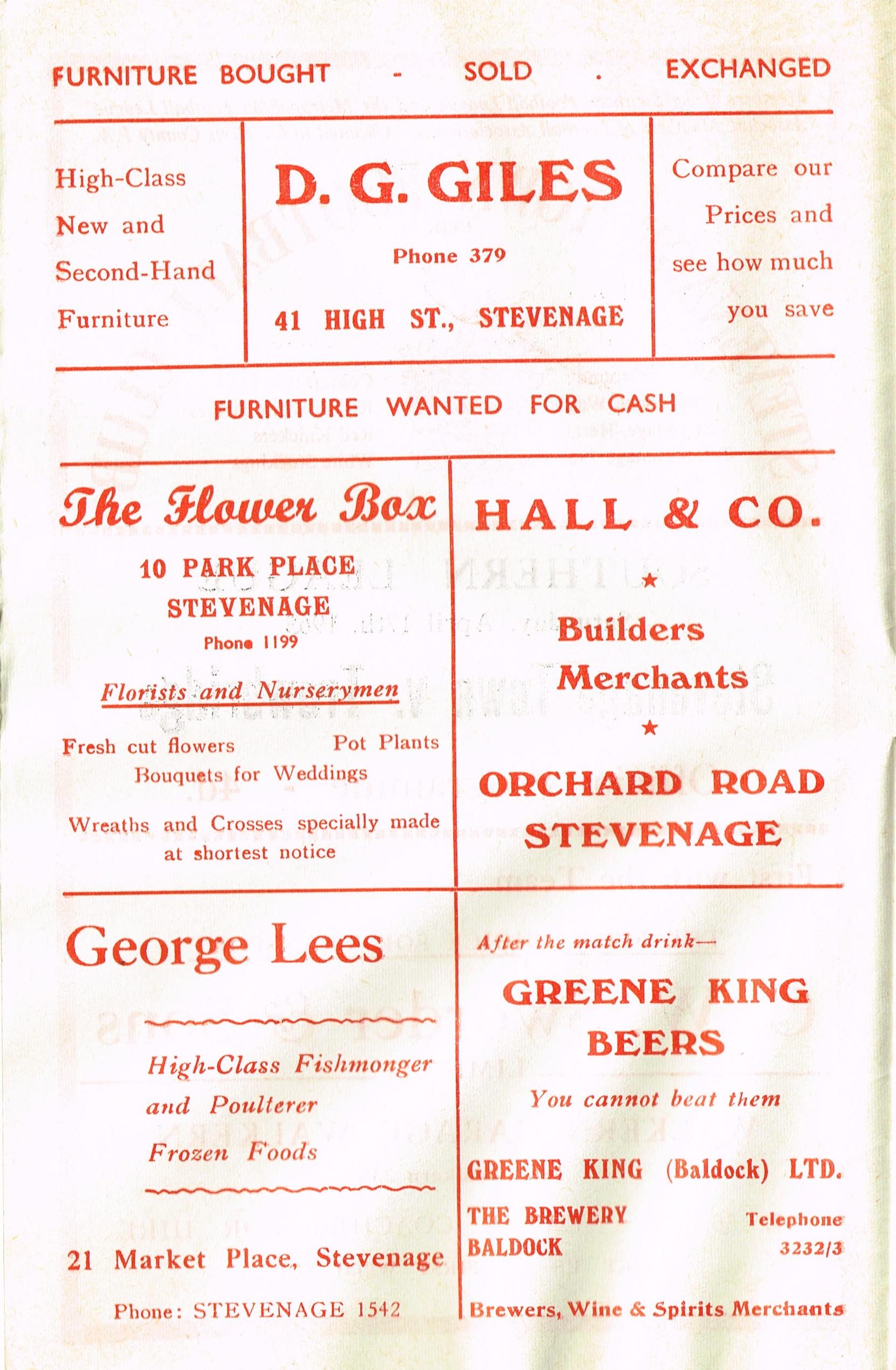 FURNITURE BOUGHT - SOLD . EXCHANGED

High-Class New and Second-Hand Furniture

D. G. GILES

Phone 379

41 HIGH ST., STEVENAGE

Compare our Prices and see how much you save

FURNITURE WANTED FOR CASH

The Flower Box

10 PARK PLACE
STEVENAGE

Phone 1199

Florists and Nurserymen

Fresh cut flowers Pot Plants
Bouquets for Weddings

Wreaths and Crosses specially made at shortest notice

HALL & CO.

★

Builders
Merchants

★

ORCHARD ROAD
STEVENAGE

George Lees

High-Class Fishmonger
and Poulterer
Frozen Foods

21 Market Place, Stevenage

Phone: STEVENAGE 1542

After the match drink—

GREENE KING
BEERS

You cannot beat them

GREENE KING (Baldock) LTD.

THE BREWERY
BALDOCK

Telephone
3232/3

Brewers, Wine & Spirits Merchants